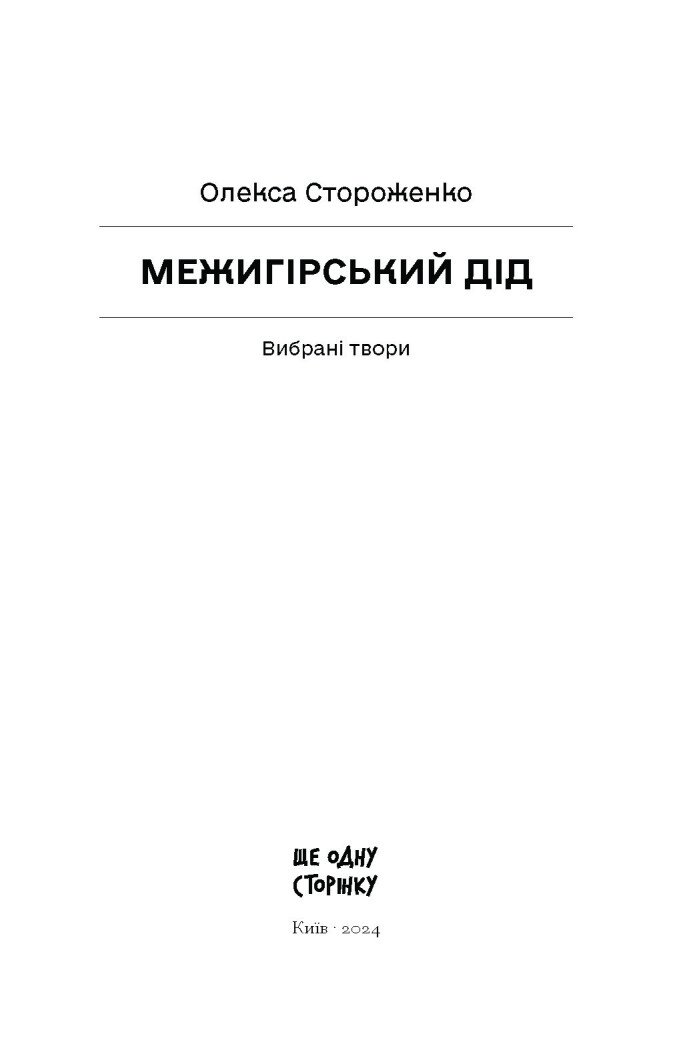 Олекса Стороженко

МЕЖИГІРСЬКИЙ ДІД

Вибрані твори

ЩЕ ОДНУ СТОРІНКУ

Київ · 2024